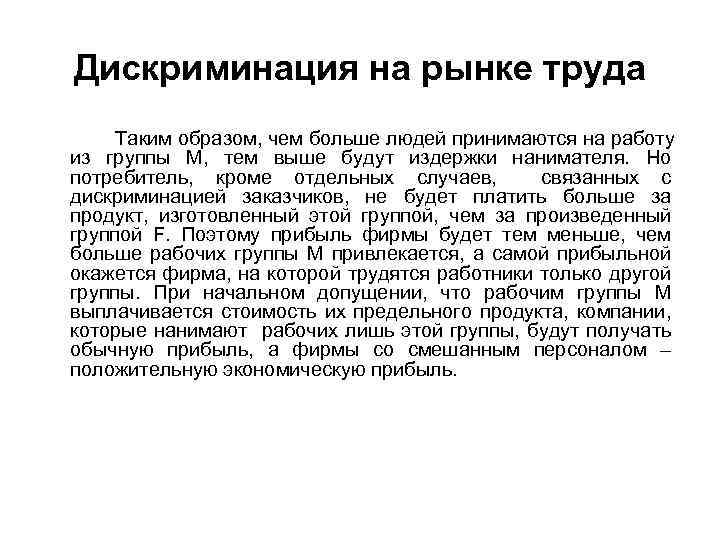 Дискриминация на рынке труда

Таким образом, чем больше людей принимаются на работу из группы М, тем выше будут издержки нанимателя. Но потребитель, кроме отдельных случаев, связанных с дискриминацией заказчиков, не будет платить больше за продукт, изготовленный этой группой, чем за произведенный группой F. Поэтому прибыль фирмы будет тем меньше, чем больше рабочих группы М привлекается, а самой прибыльной окажется фирма, на которой трудятся работники только другой группы. При начальном допущении, что рабочим группы М выплачивается стоимость их предельного продукта, компании, которые нанимают рабочих лишь этой группы, будут получать обычную прибыль, а фирмы со смешанным персоналом – положительную экономическую прибыль.